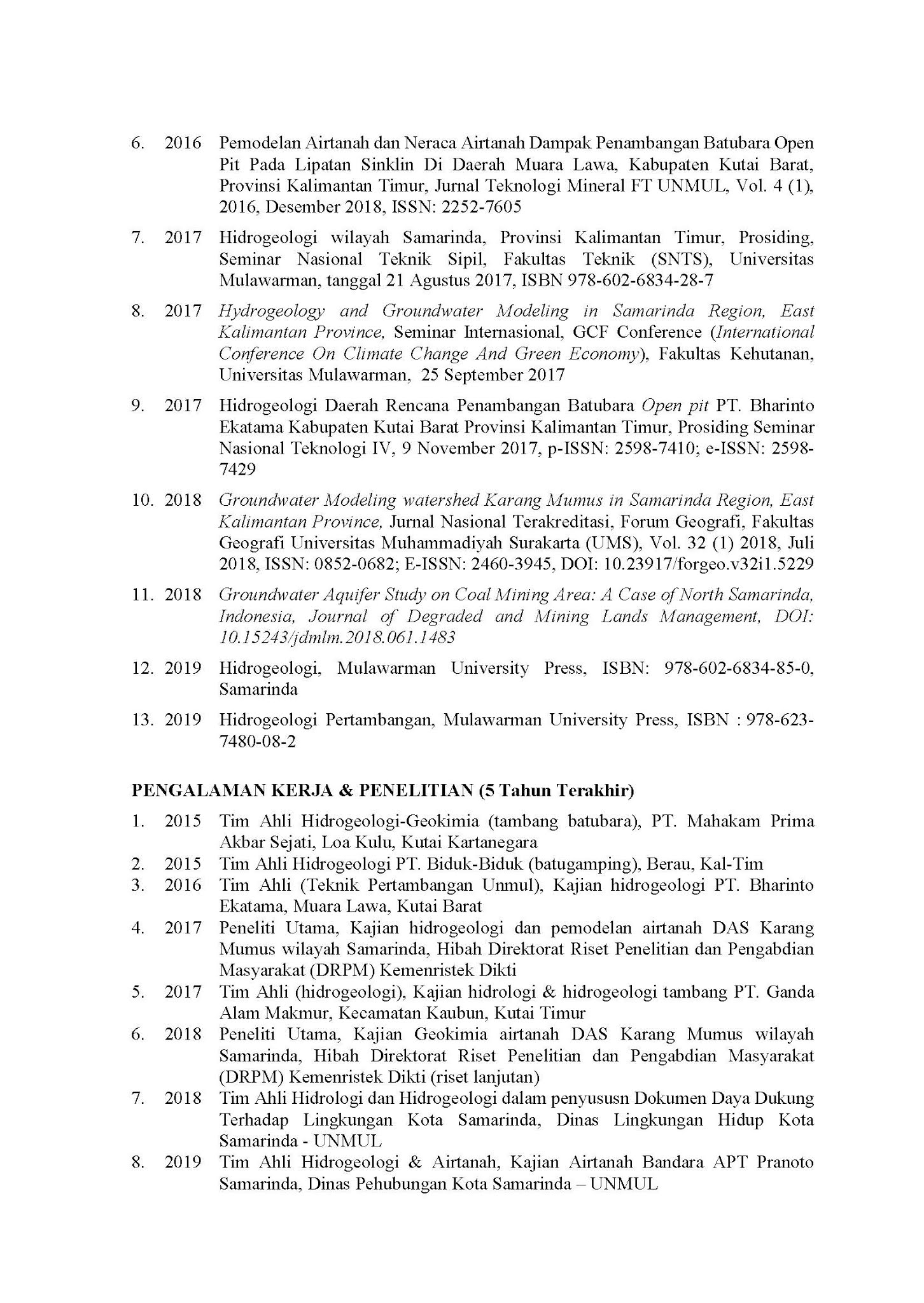 6. 2016 Pemodelan Airtanah dan Neraca Airtanah Dampak Penambangan Batubara Open Pit Pada Lipatan Sinklin Di Daerah Muara Lawa, Kabupaten Kutai Barat, Provinsi Kalimantan Timur, Jurnal Teknologi Mineral FT UNMUL, Vol. 4 (1), 2016, Desember 2018, ISSN: 2252-7605

7. 2017 Hidrogeologi wilayah Samarinda, Provinsi Kalimantan Timur, Prosiding, Seminar Nasional Teknik Sipil, Fakultas Teknik (SNTS), Universitas Mulawarman, tanggal 21 Agustus 2017, ISBN 978-602-6834-28-7

8. 2017 Hydrogeology and Groundwater Modeling in Samarinda Region, East Kalimantan Province, Seminar Internasional, GCF Conference (International Conference On Climate Change And Green Economy), Fakultas Kehutanan, Universitas Mulawarman, 25 September 2017

9. 2017 Hidrogeologi Daerah Rencana Penambangan Batubara Open pit PT. Bharinto Ekatama Kabupaten Kutai Barat Provinsi Kalimantan Timur, Prosiding Seminar Nasional Teknologi IV, 9 November 2017, p-ISSN: 2598-7410; e-ISSN: 2598-7429

10. 2018 Groundwater Modeling watershed Karang Mumus in Samarinda Region, East Kalimantan Province, Jurnal Nasional Terakreditasi, Forum Geografi, Fakultas Geografi Universitas Muhammadiyah Surakarta (UMS), Vol. 32 (1) 2018, Juli 2018, ISSN: 0852-0682; E-ISSN: 2460-3945, DOI: 10.23917/forgeo.v32i1.5229

11. 2018 Groundwater Aquifer Study on Coal Mining Area: A Case of North Samarinda, Indonesia, Journal of Degraded and Mining Lands Management, DOI: 10.15243/jdmlm.2018.061.1483

12. 2019 Hidrogeologi, Mulawarman University Press, ISBN: 978-602-6834-85-0, Samarinda

13. 2019 Hidrogeologi Pertambangan, Mulawarman University Press, ISBN : 978-623-7480-08-2

PENGALAMAN KERJA & PENELITIAN (5 Tahun Terakhir)

1. 2015 Tim Ahli Hidrogeologi-Geokimia (tambang batubara), PT. Mahakam Prima Akbar Sejati, Loa Kulu, Kutai Kartanegara
2. 2015 Tim Ahli Hidrogeologi PT. Biduk-Biduk (batugamping), Berau, Kal-Tim
3. 2016 Tim Ahli (Teknik Pertambangan Unmul), Kajian hidrogeologi PT. Bharinto Ekatama, Muara Lawa, Kutai Barat
4. 2017 Peneliti Utama, Kajian hidrogeologi dan pemodelan airtanah DAS Karang Mumus wilayah Samarinda, Hibah Direktorat Riset Penelitian dan Pengabdian Masyarakat (DRPM) Kemenristek Dikti
5. 2017 Tim Ahli (hidrogeologi), Kajian hidrologi & hidrogeologi tambang PT. Ganda Alam Makmur, Kecamatan Kaubun, Kutai Timur
6. 2018 Peneliti Utama, Kajian Geokimia airtanah DAS Karang Mumus wilayah Samarinda, Hibah Direktorat Riset Penelitian dan Pengabdian Masyarakat (DRPM) Kemenristek Dikti (riset lanjutan)
7. 2018 Tim Ahli Hidrologi dan Hidrogeologi dalam penyususn Dokumen Daya Dukung Terhadap Lingkungan Kota Samarinda, Dinas Lingkungan Hidup Kota Samarinda - UNMUL
8. 2019 Tim Ahli Hidrogeologi & Airtanah, Kajian Airtanah Bandara APT Pranoto Samarinda, Dinas Pehubungan Kota Samarinda – UNMUL